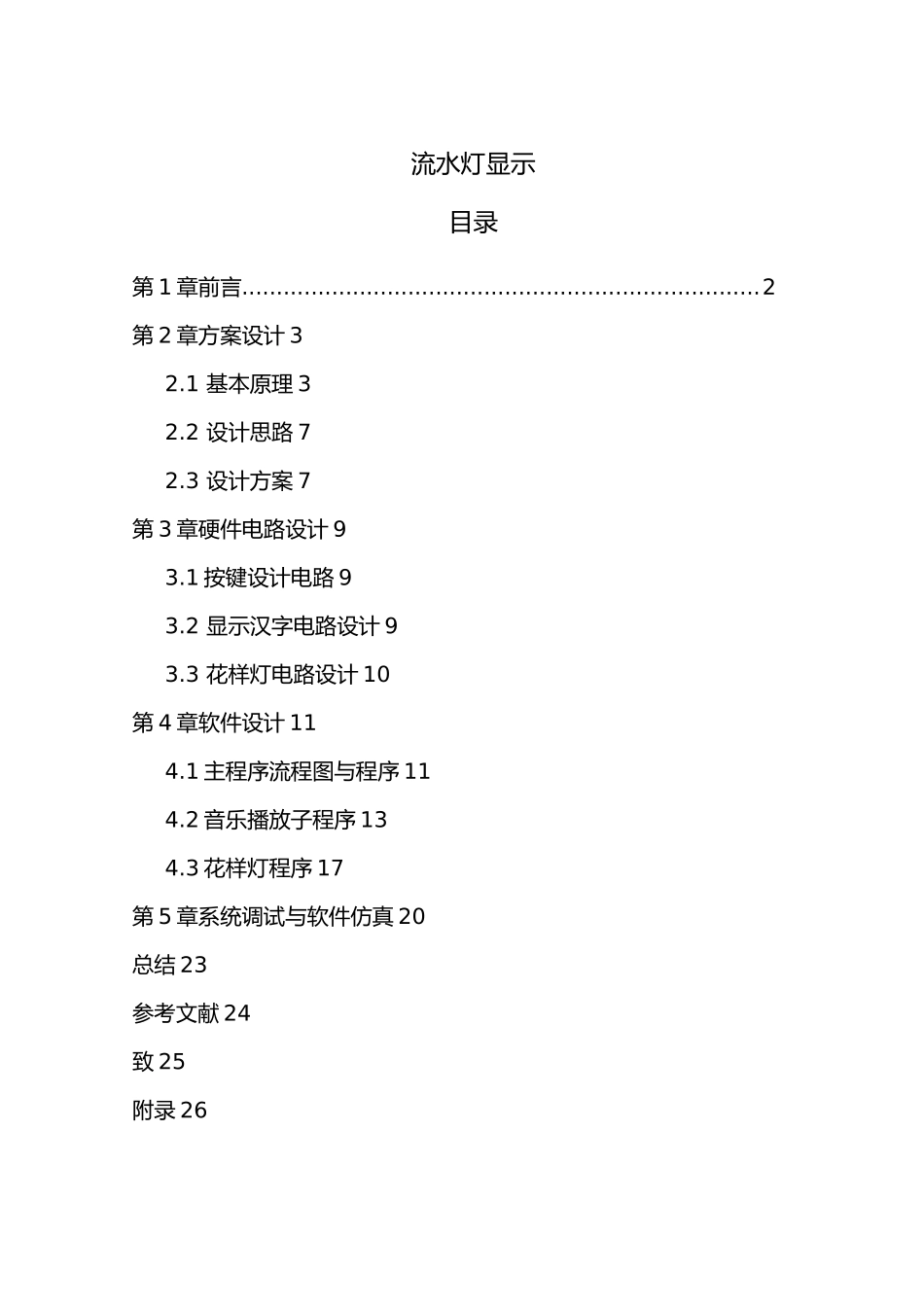 流水灯显示

目录

第 1 章前言..........................................................................2

第 2 章方案设计 3

2.1 基本原理 3

2.2 设计思路 7

2.3 设计方案 7

第 3 章硬件电路设计 9

3.1 按键设计电路 9

3.2 显示汉字电路设计 9

3.3 花样灯电路设计 10

第 4 章软件设计 11

4.1 主程序流程图与程序 11

4.2 音乐播放子程序 13

4.3 花样灯程序 17

第 5 章系统调试与软件仿真 20

总结 23

参考文献 24

致 25

附录 26